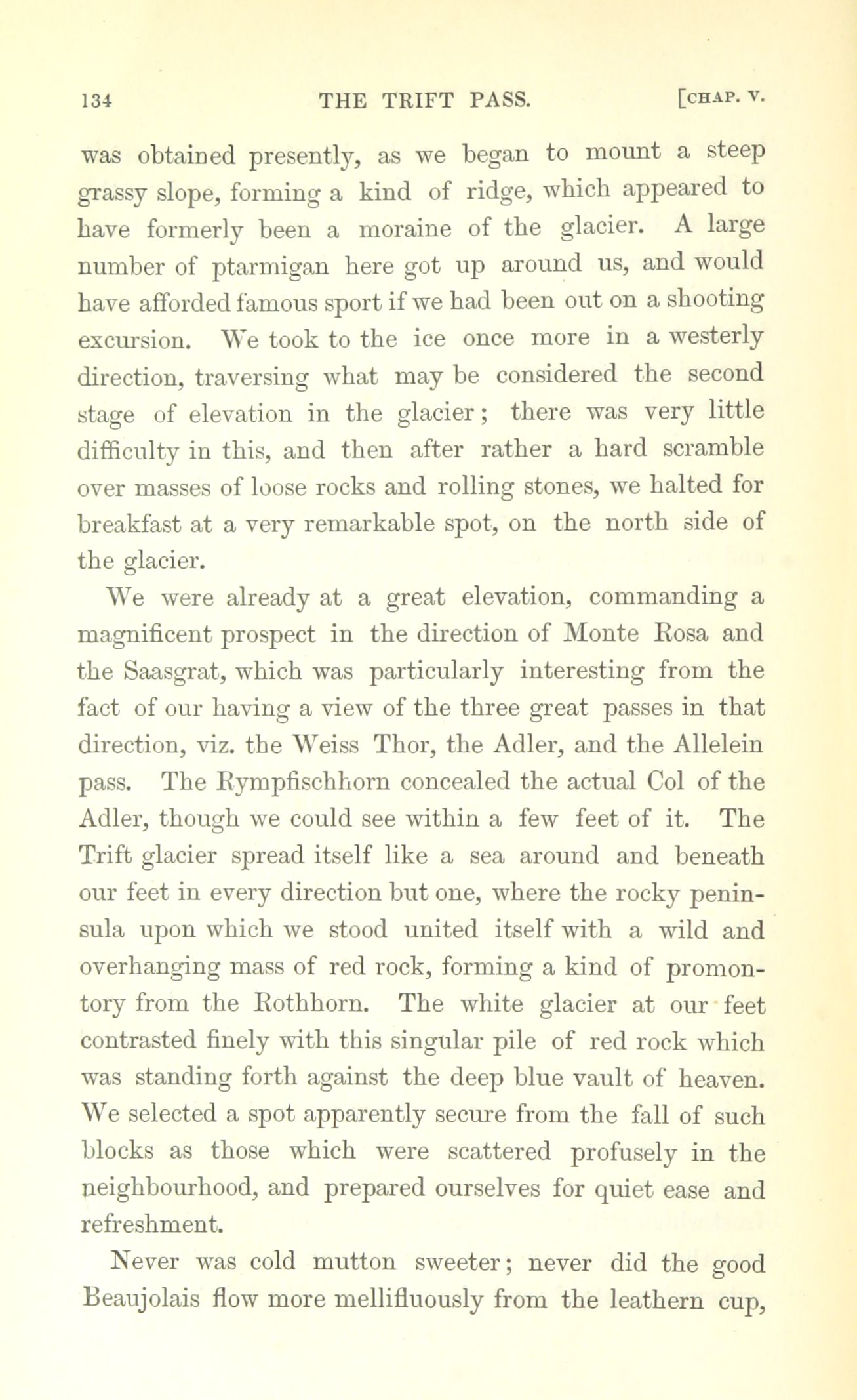 134 THE TRIFT PASS. [CHAP. V.

was obtained presently, as we began to mount a steep grassy slope, forming a kind of ridge, which appeared to have formerly been a moraine of the glacier. A large number of ptarmigan here got up around us, and would have afforded famous sport if we had been out on a shooting excursion. We took to the ice once more in a westerly direction, traversing what may be considered the second stage of elevation in the glacier; there was very little difficulty in this, and then after rather a hard scramble over masses of loose rocks and rolling stones, we halted for breakfast at a very remarkable spot, on the north side of the glacier.

We were already at a great elevation, commanding a magnificent prospect in the direction of Monte Rosa and the Saasgrat, which was particularly interesting from the fact of our having a view of the three great passes in that direction, viz. the Weiss Thor, the Adler, and the Allelein pass. The Rympfischhorn concealed the actual Col of the Adler, though we could see within a few feet of it. The Trift glacier spread itself like a sea around and beneath our feet in every direction but one, where the rocky peninsula upon which we stood united itself with a wild and overhanging mass of red rock, forming a kind of promontory from the Rothhorn. The white glacier at our feet contrasted finely with this singular pile of red rock which was standing forth against the deep blue vault of heaven. We selected a spot apparently secure from the fall of such blocks as those which were scattered profusely in the neighbourhood, and prepared ourselves for quiet ease and refreshment.

Never was cold mutton sweeter; never did the good Beaujolais flow more mellifluously from the leathern cup,